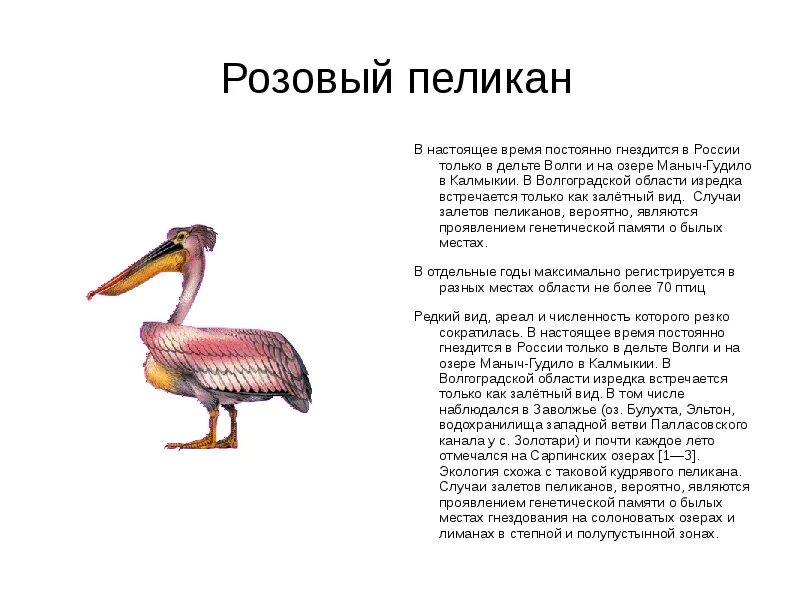 Розовый пеликан

В настоящее время постоянно гнездится в России только в дельте Волги и на озере Маныч-Гудило в Калмыкии. В Волгоградской области изредка встречается только как залётный вид. Случаи залетов пеликанов, вероятно, являются проявлением генетической памяти о былых местах.

В отдельные годы максимально регистрируется в разных местах области не более 70 птиц

Редкий вид, ареал и численность которого резко сократилась. В настоящее время постоянно гнездится в России только в дельте Волги и на озере Маныч-Гудило в Калмыкии. В Волгоградской области изредка встречается только как залётный вид. В том числе наблюдался в Заволжье (оз. Булухта, Эльтон, водохранилища западной ветви Палласовского канала у с. Золотари) и почти каждое лето отмечался на Сарпинских озерах [1—3]. Экология схожа с таковой кудрявого пеликана. Случаи залетов пеликанов, вероятно, являются проявлением генетической памяти о былых местах гнездования на солоноватых озерах и лиманах в степной и полупустынной зонах.